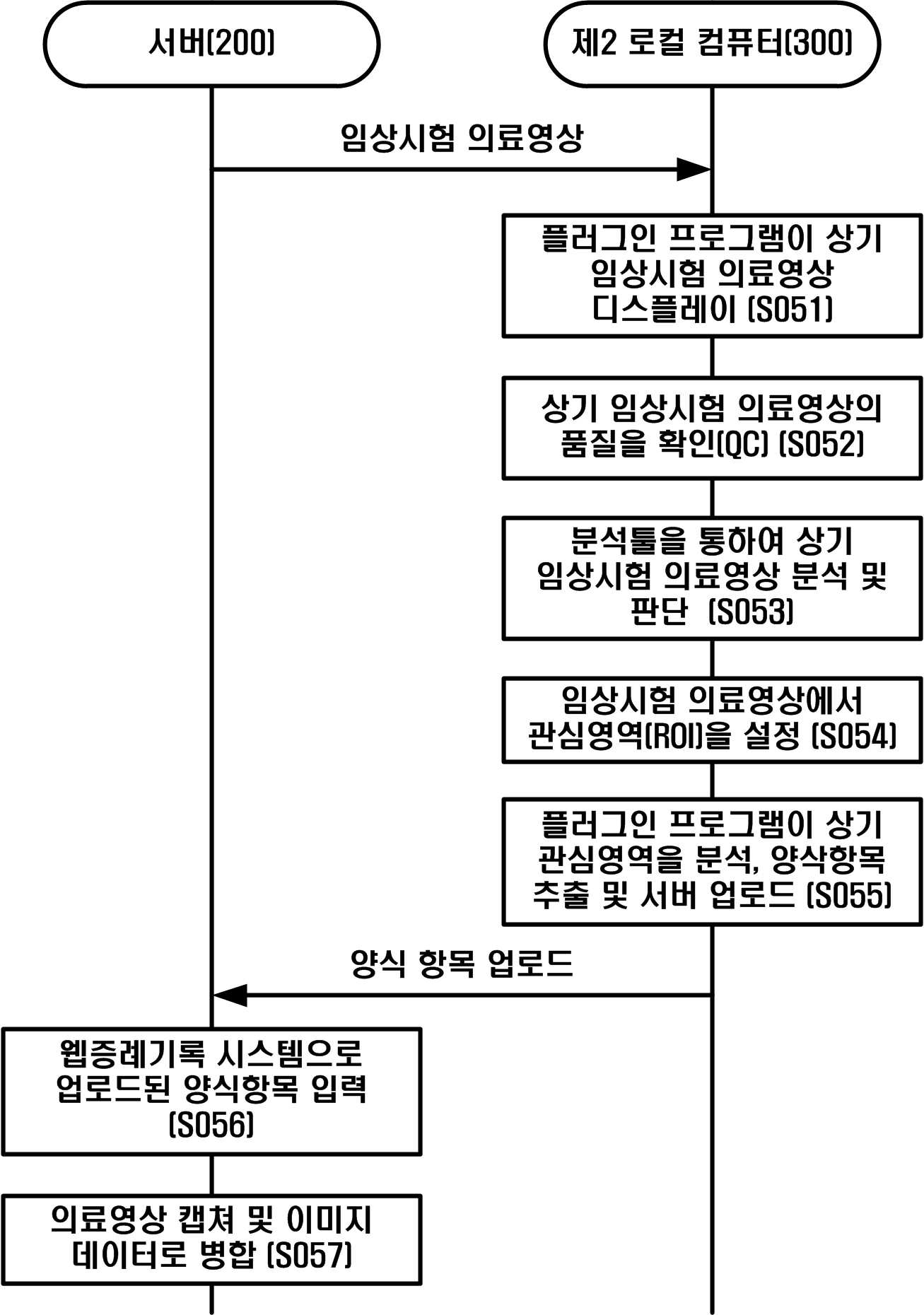 서버(200)

제2 로컬 컴퓨터(300)

임상시험 의료영상

플러그인 프로그램이 상기 임상시험 의료영상 디스플레이 (S051)

상기 임상시험 의료영상의 품질을 확인(QC) (S052)

분석툴을 통하여 상기 임상시험 의료영상 분석 및 판단 (S053)

임상시험 의료영상에서 관심영역(ROI)을 설정 (S054)

플러그인 프로그램이 상기 관심영역을 분석, 양삭항목 추출 및 서버 업로드 (S055)

양식 항목 업로드

웹증례기록 시스템으로 업로드된 양식항목 입력 (S056)

의료영상 캡쳐 및 이미지 데이터로 병합 (S057)